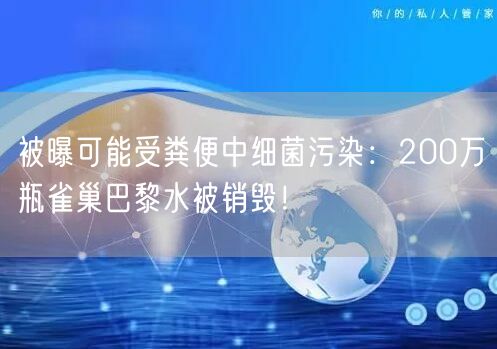 你/的/私/人/管/家

被曝可能受粪便中细菌污染：200万瓶雀巢巴黎水被销毁！